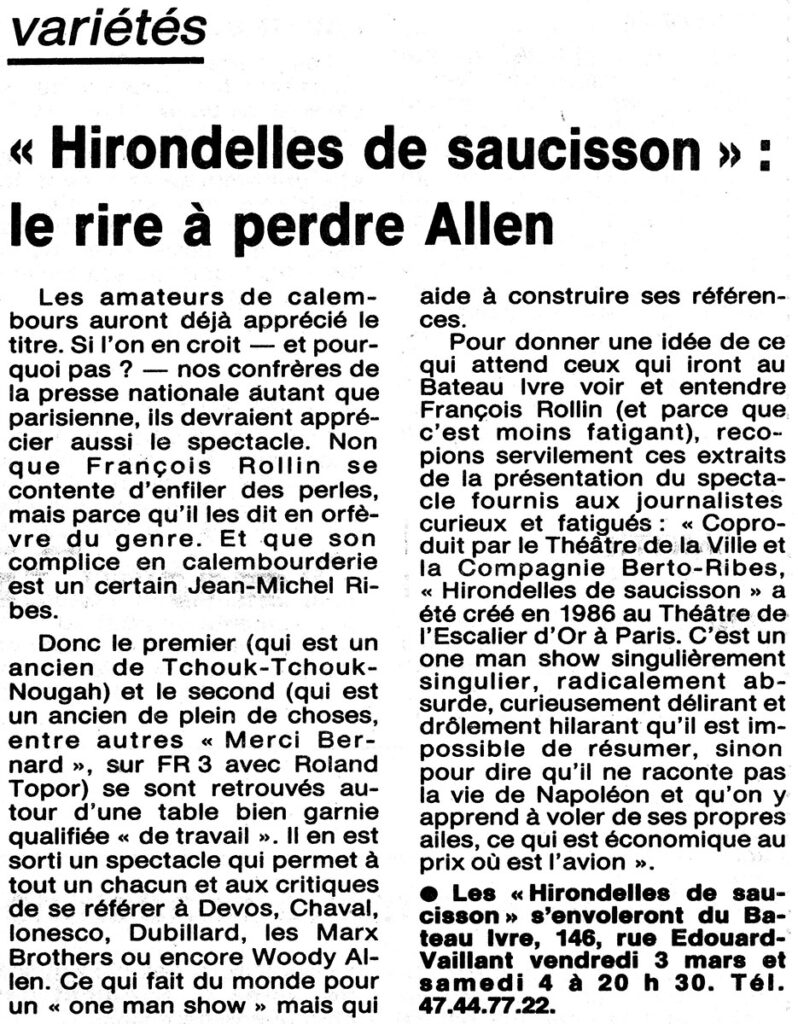 variétés

« Hirondelles de saucisson » : le rire à perdre Allen

Les amateurs de calembours auront déjà apprécié le titre. Si l'on en croit — et pourquoi pas ? — nos confrères de la presse nationale autant que parisienne, ils devraient apprécier aussi le spectacle. Non que François Rollin se contente d'enfiler des perles, mais parce qu'il les dit en orfèvre du genre. Et que son complice en calembourderie est un certain Jean-Michel Ribes.

Donc le premier (qui est un ancien de Tchouk-Tchouk-Nougah) et le second (qui est un ancien de plein de choses, entre autres « Merci Bernard », sur FR 3 avec Roland Topor) se sont retrouvés autour d'une table bien garnie qualifiée « de travail ». Il en est sorti un spectacle qui permet à tout un chacun et aux critiques de se référer à Devos, Chaval, Ionesco, Dubillard, les Marx Brothers ou encore Woody Allen. Ce qui fait du monde pour un « one man show » mais qui aide à construire ses références.

Pour donner une idée de ce qui attend ceux qui iront au Bateau Ivre voir et entendre François Rollin (et parce que c'est moins fatigant), recopions servilement ces extraits de la présentation du spectacle fournis aux journalistes curieux et fatigués : « Coproduit par le Théâtre de la Ville et la Compagnie Berto-Ribes, « Hirondelles de saucisson » a été créé en 1986 au Théâtre de l'Escalier d'Or à Paris. C'est un one man show singulièrement singulier, radicalement absurde, curieusement délirant et drôlement hilarant qu'il est impossible de résumer, sinon pour dire qu'il ne raconte pas la vie de Napoléon et qu'on y apprend à voler de ses propres ailes, ce qui est économique au prix où est l'avion ».

● Les « Hirondelles de saucisson » s'envoleront du Bateau Ivre, 146, rue Edouard-Vaillant vendredi 3 mars et samedi 4 à 20 h 30. Tél. 47.44.77.22.